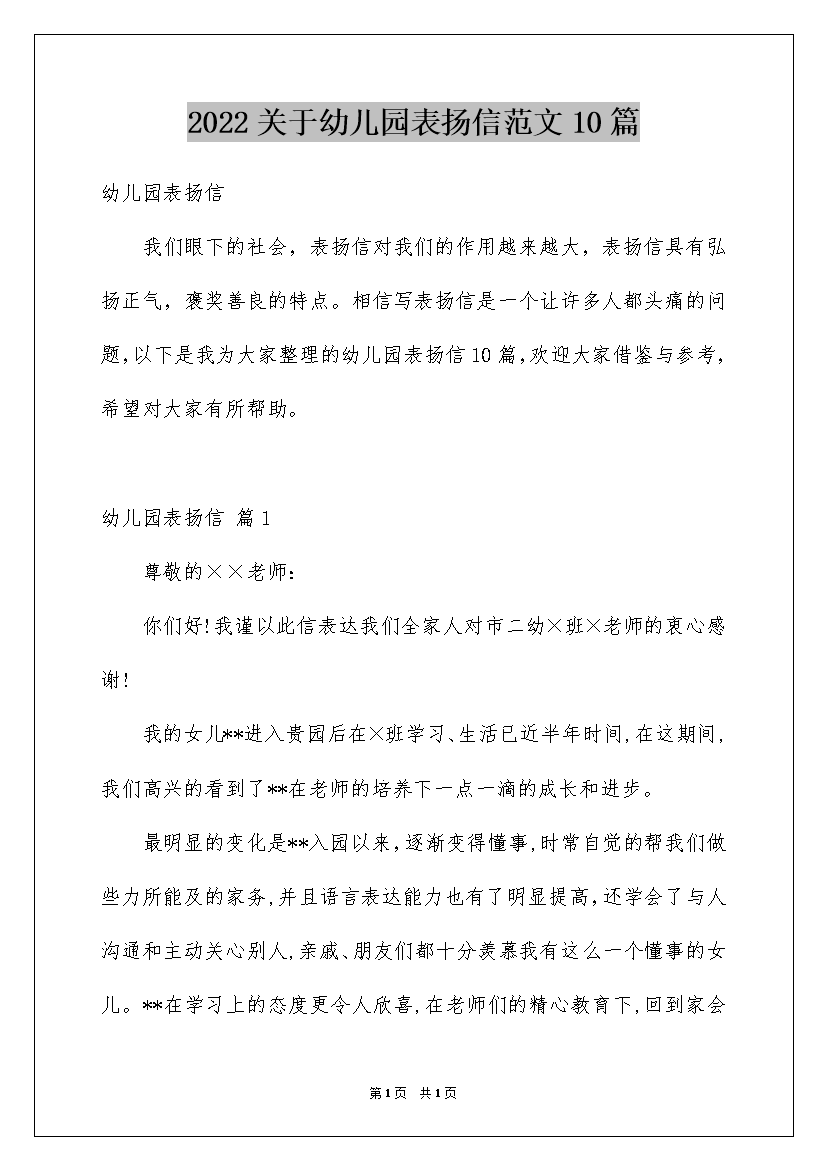 2022关于幼儿园表扬信范文10篇

幼儿园表扬信

我们眼下的社会，表扬信对我们的作用越来越大，表扬信具有弘扬正气，褒奖善良的特点。相信写表扬信是一个让许多人都头痛的问题，以下是我为大家整理的幼儿园表扬信10篇，欢迎大家借鉴与参考，希望对大家有所帮助。

幼儿园表扬信 篇1

尊敬的××老师：

你们好！我谨以此信表达我们全家人对市二幼×班×老师的衷心感谢！

我的女儿**进入贵园后在×班学习、生活已近半年时间，在这期间，我们高兴的看到了**在老师的培养下一点一滴的成长和进步。

最明显的变化是**入园以来，逐渐变得懂事，时常自觉的帮我们做些力所能及的家务，并且语言表达能力也有了明显提高，还学会了与人沟通和主动关心别人，亲戚、朋友们都十分羡慕我有这么一个懂事的女儿。**在学习上的态度更令人欣喜，在老师们的精心教育下，回到家会

第1页 共1页